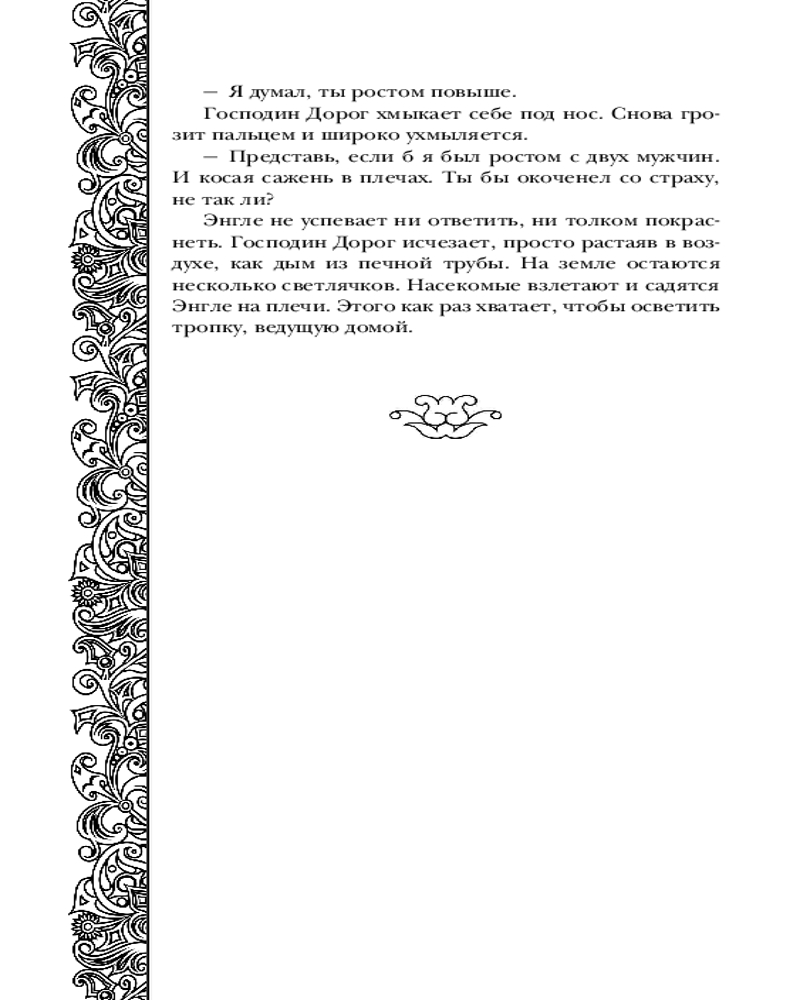 — Я думал, ты ростом повыше.

Господин Дорог хмыкает себе под нос. Снова грозит пальцем и широко ухмыляется.

— Представь, если б я был ростом с двух мужчин. И косая сажень в плечах. Ты бы окоченел со страху, не так ли?

Энгле не успевает ни ответить, ни толком покраснеть. Господин Дорог исчезает, просто растаяв в воздухе, как дым из печной трубы. На земле остаются несколько светлячков. Насекомые взлетают и садятся Энгле на плечи. Этого как раз хватает, чтобы осветить тропку, ведущую домой.